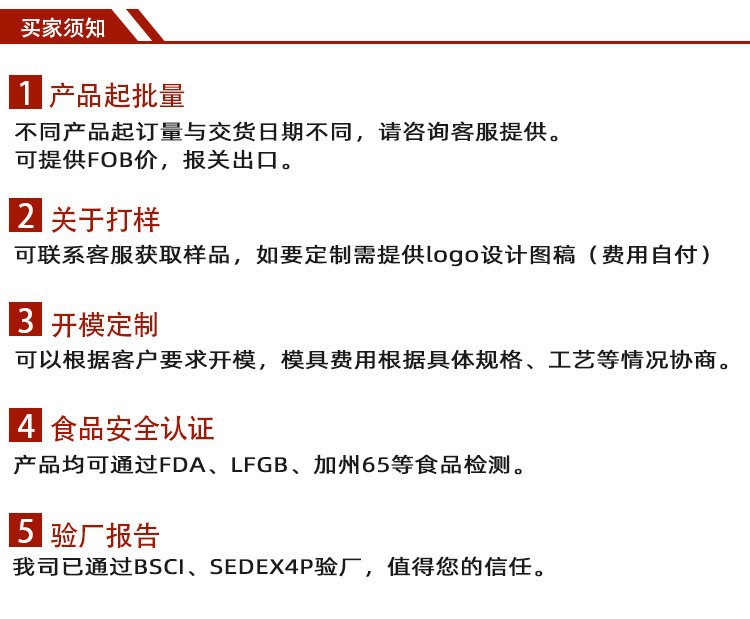 买家须知

1 产品起批量

不同产品起订量与交货日期不同，请咨询客服提供。
可提供FOB价，报关出口。

2 关于打样

可联系客服获取样品，如要定制需提供logo设计图稿（费用自付）

3 开模定制

可以根据客户要求开模，模具费用根据具体规格、工艺等情况协商。

4 食品安全认证

产品均可通过FDA、LFGB、加州65等食品检测。

5 验厂报告

我司已通过BSCI、SEDEX4P验厂，值得您的信任。